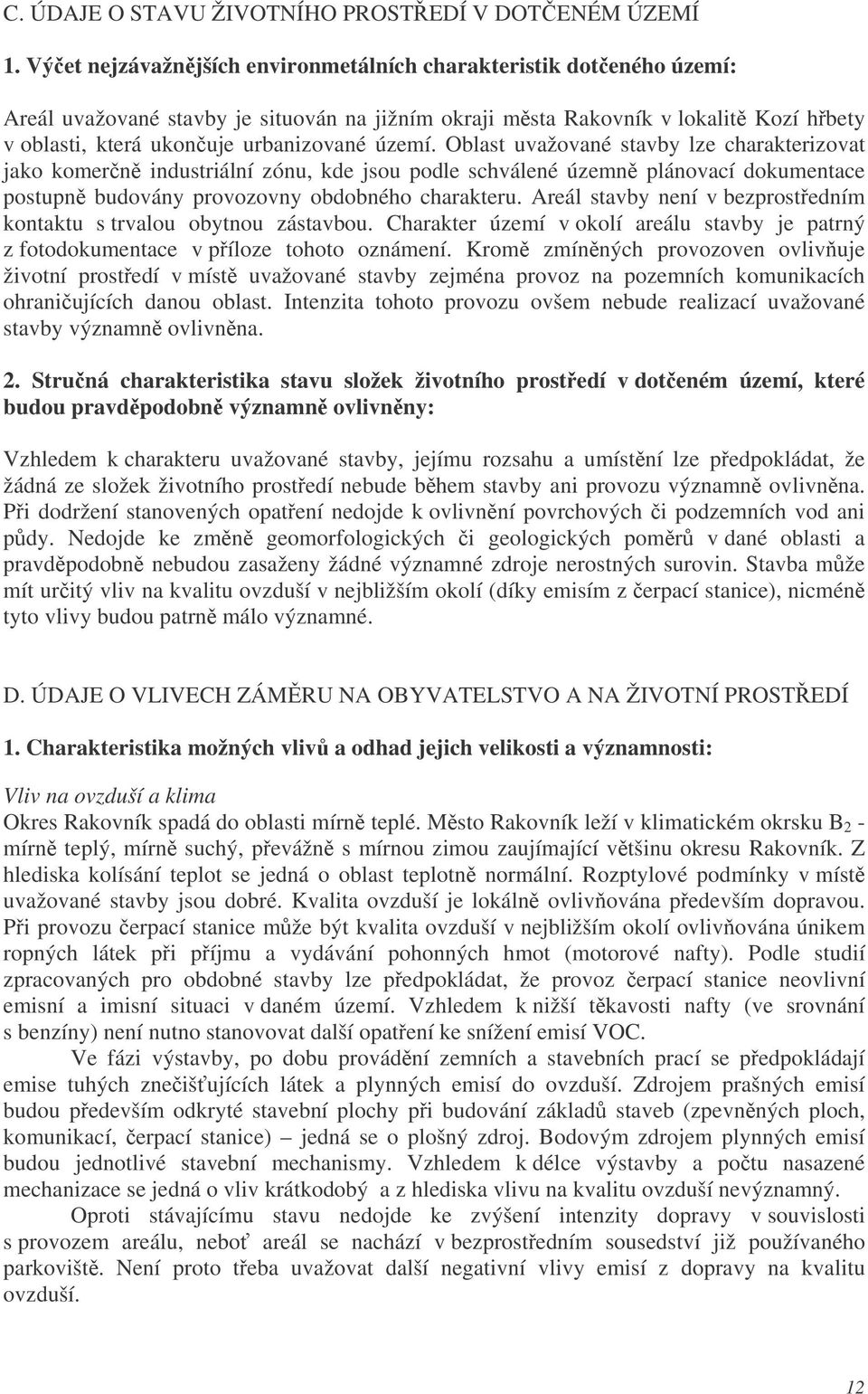 C. ÚDAJE O STAVU ŽIVOTNÍHO PROSTŘEDÍ V DOTČENÉM ÚZEMÍ

1. Výčet nejzávažnějších environmetálních charakteristik dotčeného území:

Areál uvažované stavby je situován na jižním okraji města Rakovník v lokalitě Kozí hřbety v oblasti, která ukončuje urbanizované území. Oblast uvažované stavby lze charakterizovat jako komerčně industriální zónu, kde jsou podle schválené územně plánovací dokumentace postupně budovány provozovny obdobného charakteru. Areál stavby není v bezprostředním kontaktu s trvalou obytnou zástavbou. Charakter území v okolí areálu stavby je patrný z fotodokumentace v příloze tohoto oznámení. Kromě zmíněných provozoven ovlivňuje životní prostředí v místě uvažované stavby zejména provoz na pozemních komunikacích ohraničujících danou oblast. Intenzita tohoto provozu ovšem nebude realizací uvažované stavby významně ovlivněna.

2. Stručná charakteristika stavu složek životního prostředí v dotčeném území, které budou pravděpodobně významně ovlivněny:

Vzhledem k charakteru uvažované stavby, jejímu rozsahu a umístění lze předpokládat, že žádná ze složek životního prostředí nebude během stavby ani provozu významně ovlivněna. Při dodržení stanovených opatření nedojde k ovlivnění povrchových či podzemních vod ani půdy. Nedojde ke změně geomorfologických či geologických poměrů v dané oblasti a pravděpodobně nebudou zasaženy žádné významné zdroje nerostných surovin. Stavba může mít určitý vliv na kvalitu ovzduší v nejbližším okolí (díky emisím z čerpací stanice), nicméně tyto vlivy budou patrně málo významné.

D. ÚDAJE O VLIVECH ZÁMĚRU NA OBYVATELSTVO A NA ŽIVOTNÍ PROSTŘEDÍ

1. Charakteristika možných vlivů a odhad jejich velikosti a významnosti:

Vliv na ovzduší a klima
Okres Rakovník spadá do oblasti mírně teplé. Město Rakovník leží v klimatickém okrsku $B_2$ - mírně teplý, mírně suchý, převážně s mírnou zimou zaujímající většinu okresu Rakovník. Z hlediska kolísání teplot se jedná o oblast teplotně normální. Rozptylové podmínky v místě uvažované stavby jsou dobré. Kvalita ovzduší je lokálně ovlivňována především dopravou. Při provozu čerpací stanice může být kvalita ovzduší v nejbližším okolí ovlivňována únikem ropných látek při příjmu a vydávání pohonných hmot (motorové nafty). Podle studií zpracovaných pro obdobné stavby lze předpokládat, že provoz čerpací stanice neovlivní emisní a imisní situaci v daném území. Vzhledem k nižší těkavosti nafty (ve srovnání s benzíny) není nutno stanovovat další opatření ke snížení emisí VOC.

Ve fázi výstavby, po dobu provádění zemních a stavebních prací se předpokládají emise tuhých znečišťujících látek a plynných emisí do ovzduší. Zdrojem prašných emisí budou především odkryté stavební plochy při budování základů staveb (zpevněných ploch, komunikací, čerpací stanice) – jedná se o plošný zdroj. Bodovým zdrojem plynných emisí budou jednotlivé stavební mechanismy. Vzhledem k délce výstavby a počtu nasazené mechanizace se jedná o vliv krátkodobý a z hlediska vlivu na kvalitu ovzduší nevýznamný.

Oproti stávajícímu stavu nedojde ke zvýšení intenzity dopravy v souvislosti s provozem areálu, neboť areál se nachází v bezprostředním sousedství již používaného parkoviště. Není proto třeba uvažovat další negativní vlivy emisí z dopravy na kvalitu ovzduší.

12